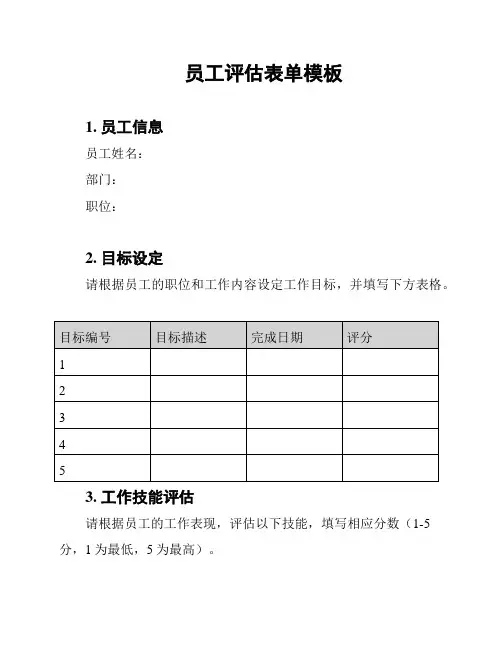 员工评估表单模板

1. 员工信息

员工姓名：

部门：

职位：

2. 目标设定

请根据员工的职位和工作内容设定工作目标，并填写下方表格。

| 目标编号 | 目标描述 | 完成日期 | 评分 |
|---|---|---|---|
| 1 | | | |
| 2 | | | |
| 3 | | | |
| 4 | | | |
| 5 | | | |

3. 工作技能评估

请根据员工的工作表现，评估以下技能，填写相应分数（1-5 分，1 为最低，5 为最高）。